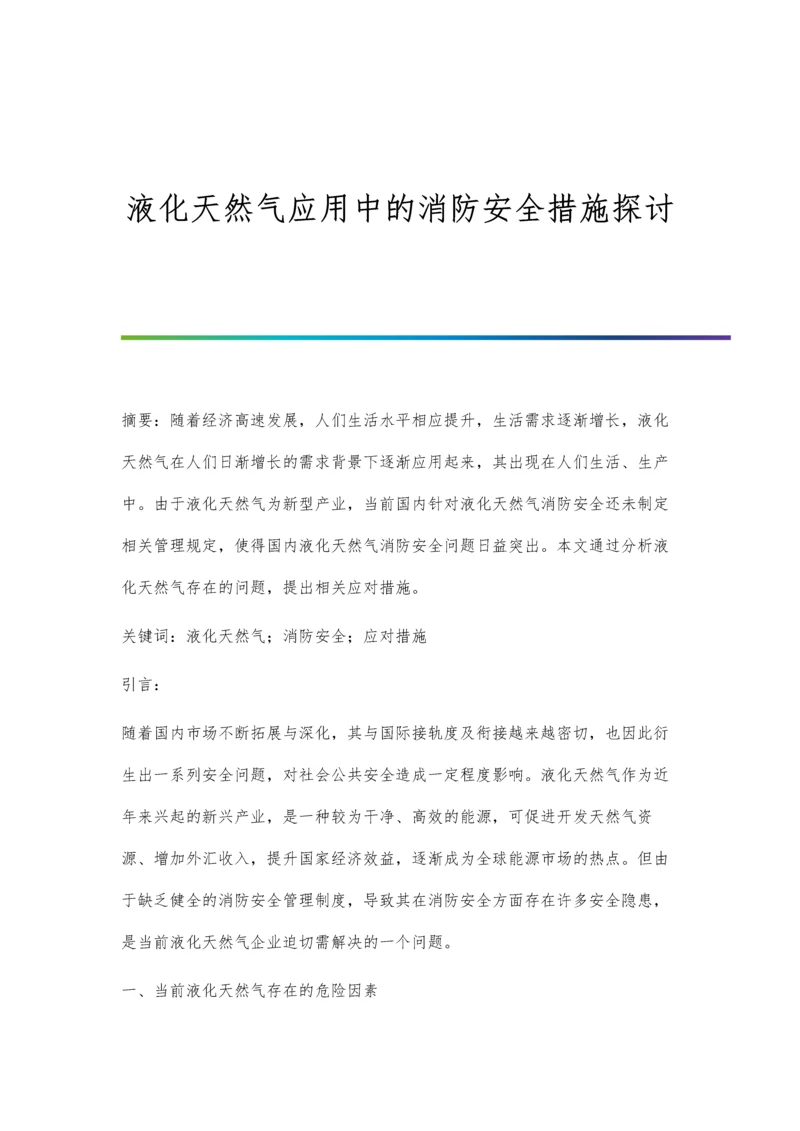 液化天然气应用中的消防安全措施探讨

摘要：随着经济高速发展，人们生活水平相应提升，生活需求逐渐增长，液化天然气在人们日渐增长的需求背景下逐渐应用起来，其出现在人们生活、生产中。由于液化天然气为新型产业，当前国内针对液化天然气消防安全还未制定相关管理规定，使得国内液化天然气消防安全问题日益突出。本文通过分析液化天然气存在的问题，提出相关应对措施。

关键词：液化天然气；消防安全；应对措施

引言：

随着国内市场不断拓展与深化，其与国际接轨度及衔接越来越密切，也因此衍生出一系列安全问题，对社会公共安全造成一定程度影响。液化天然气作为近年来兴起的新兴产业，是一种较为干净、高效的能源，可促进开发天然气资源、增加外汇收入，提升国家经济效益，逐渐成为全球能源市场的热点。但由于缺乏健全的消防安全管理制度，导致其在消防安全方面存在许多安全隐患，是当前液化天然气企业迫切需解决的一个问题。

一、当前液化天然气存在的危险因素